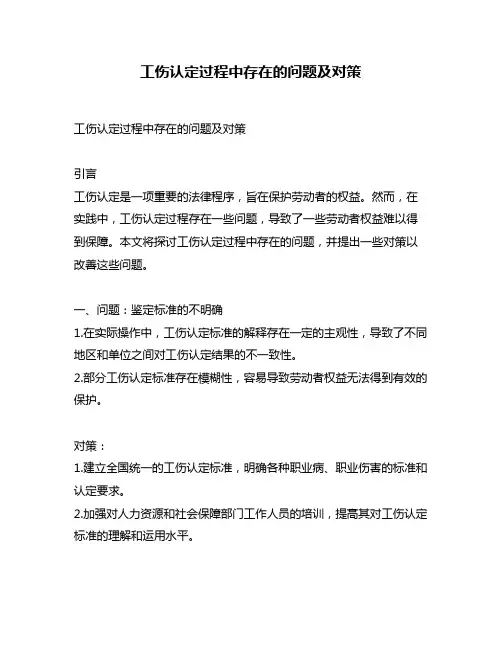 工伤认定过程中存在的问题及对策

工伤认定过程中存在的问题及对策

引言
工伤认定是一项重要的法律程序，旨在保护劳动者的权益。然而，在实践中，工伤认定过程存在一些问题，导致了一些劳动者权益难以得到保障。本文将探讨工伤认定过程中存在的问题，并提出一些对策以改善这些问题。

一、问题：鉴定标准的不明确
1.在实际操作中，工伤认定标准的解释存在一定的主观性，导致了不同地区和单位之间对工伤认定结果的不一致性。
2.部分工伤认定标准存在模糊性，容易导致劳动者权益无法得到有效的保护。

对策：
1.建立全国统一的工伤认定标准，明确各种职业病、职业伤害的标准和认定要求。
2.加强对人力资源和社会保障部门工作人员的培训，提高其对工伤认定标准的理解和运用水平。